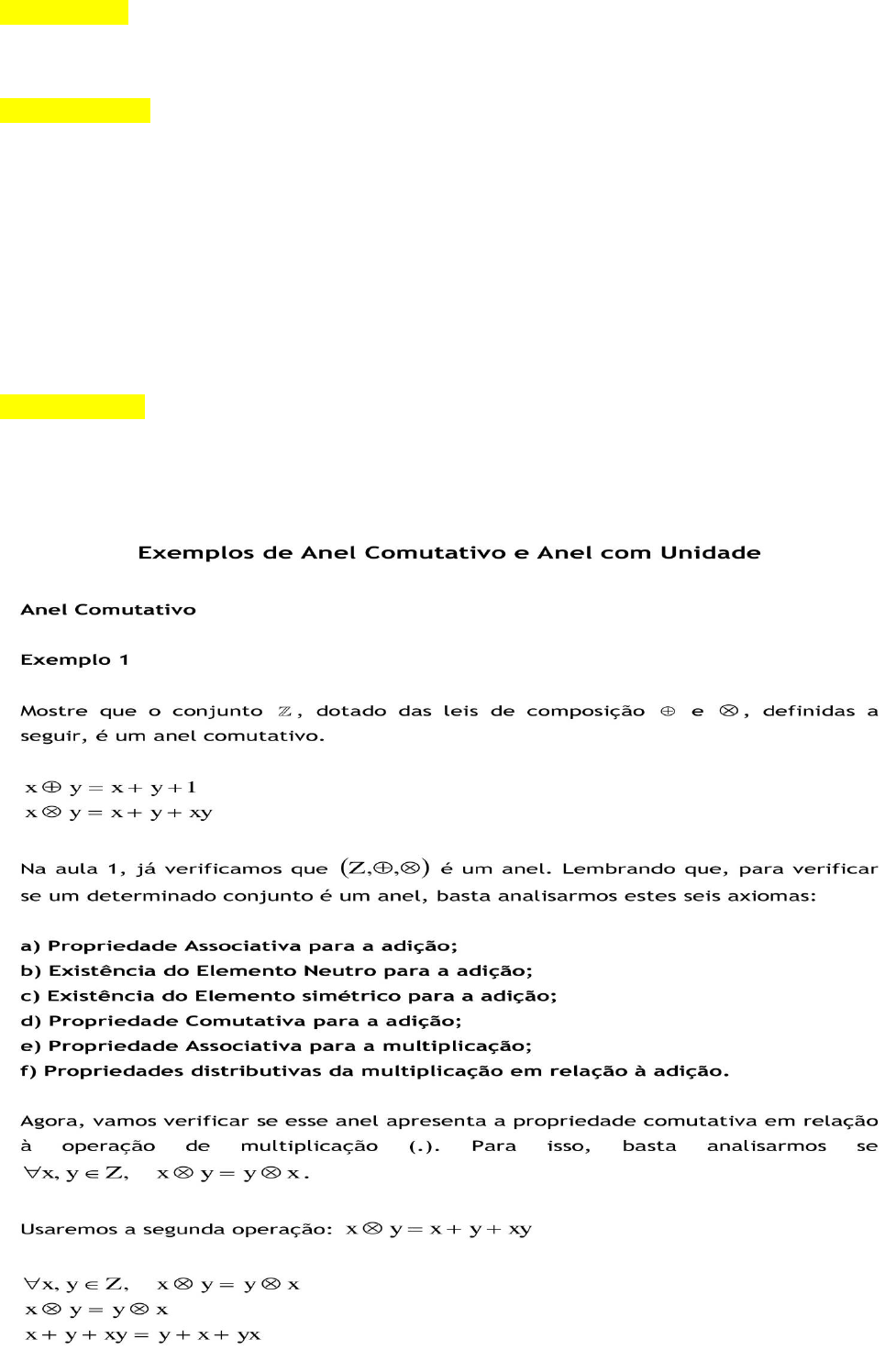 Exemplos de Anel Comutativo e Anel com Unidade

Anel Comutativo

Exemplo 1

Mostre que o conjunto $\mathbb{Z}$, dotado das leis de composição $\oplus$ e $\otimes$, definidas a seguir, é um anel comutativo.

$x \oplus y = x + y + 1$
$x \otimes y = x + y + xy$

Na aula 1, já verificamos que $(Z, \oplus, \otimes)$ é um anel. Lembrando que, para verificar se um determinado conjunto é um anel, basta analisarmos estes seis axiomas:

a) Propriedade Associativa para a adição;
b) Existência do Elemento Neutro para a adição;
c) Existência do Elemento simétrico para a adição;
d) Propriedade Comutativa para a adição;
e) Propriedade Associativa para a multiplicação;
f) Propriedades distributivas da multiplicação em relação à adição.

Agora, vamos verificar se esse anel apresenta a propriedade comutativa em relação à operação de multiplicação (.). Para isso, basta analisarmos se $\forall x, y \in Z, \quad x \otimes y = y \otimes x$.

Usaremos a segunda operação: $x \otimes y = x + y + xy$

$\forall x, y \in Z, \quad x \otimes y = y \otimes x$
$x \otimes y = y \otimes x$
$x + y + xy = y + x + yx$